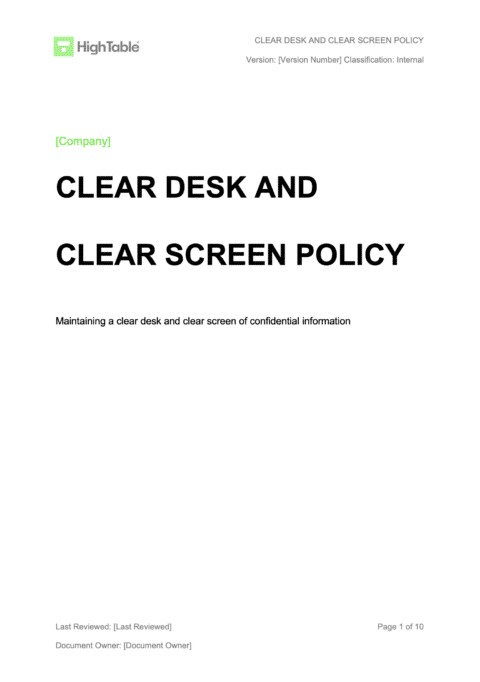 HighTable

CLEAR DESK AND CLEAR SCREEN POLICY

Version: [Version Number] Classification: Internal

[Company]

CLEAR DESK AND

CLEAR SCREEN POLICY

Maintaining a clear desk and clear screen of confidential information

Last Reviewed: [Last Reviewed]

Page 1 of 10

Document Owner: [Document Owner]